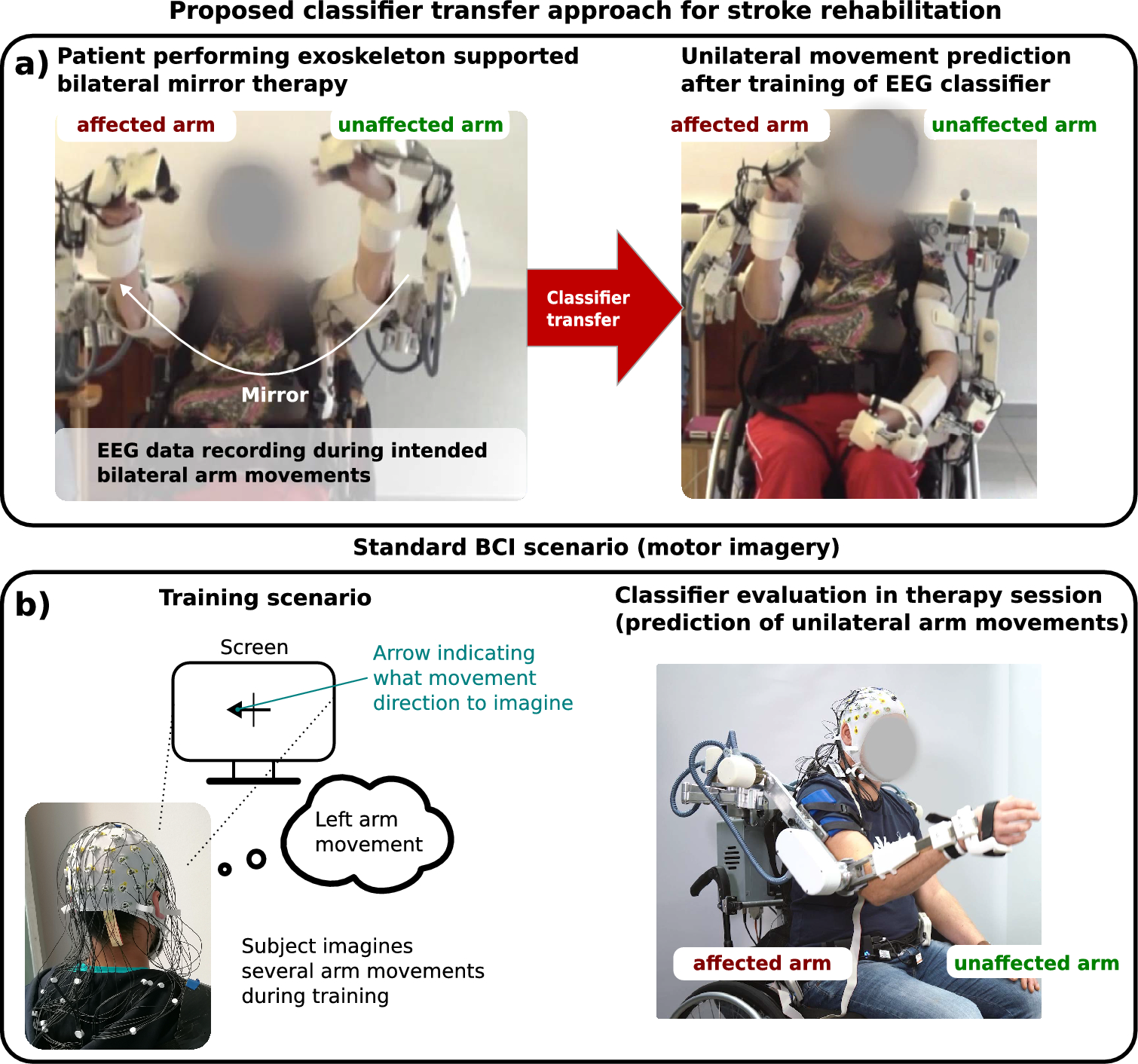 Proposed classifier transfer approach for stroke rehabilitation

a) Patient performing exoskeleton supported bilateral mirror therapy

affected arm

unaffected arm

Mirror

EEG data recording during intended bilateral arm movements

Classifier transfer

Unilateral movement prediction after training of EEG classifier

affected arm

unaffected arm

Standard BCI scenario (motor imagery)

b) Training scenario

Screen

Arrow indicating what movement direction to imagine

Left arm movement

Subject imagines several arm movements during training

Classifier evaluation in therapy session (prediction of unilateral arm movements)

affected arm

unaffected arm